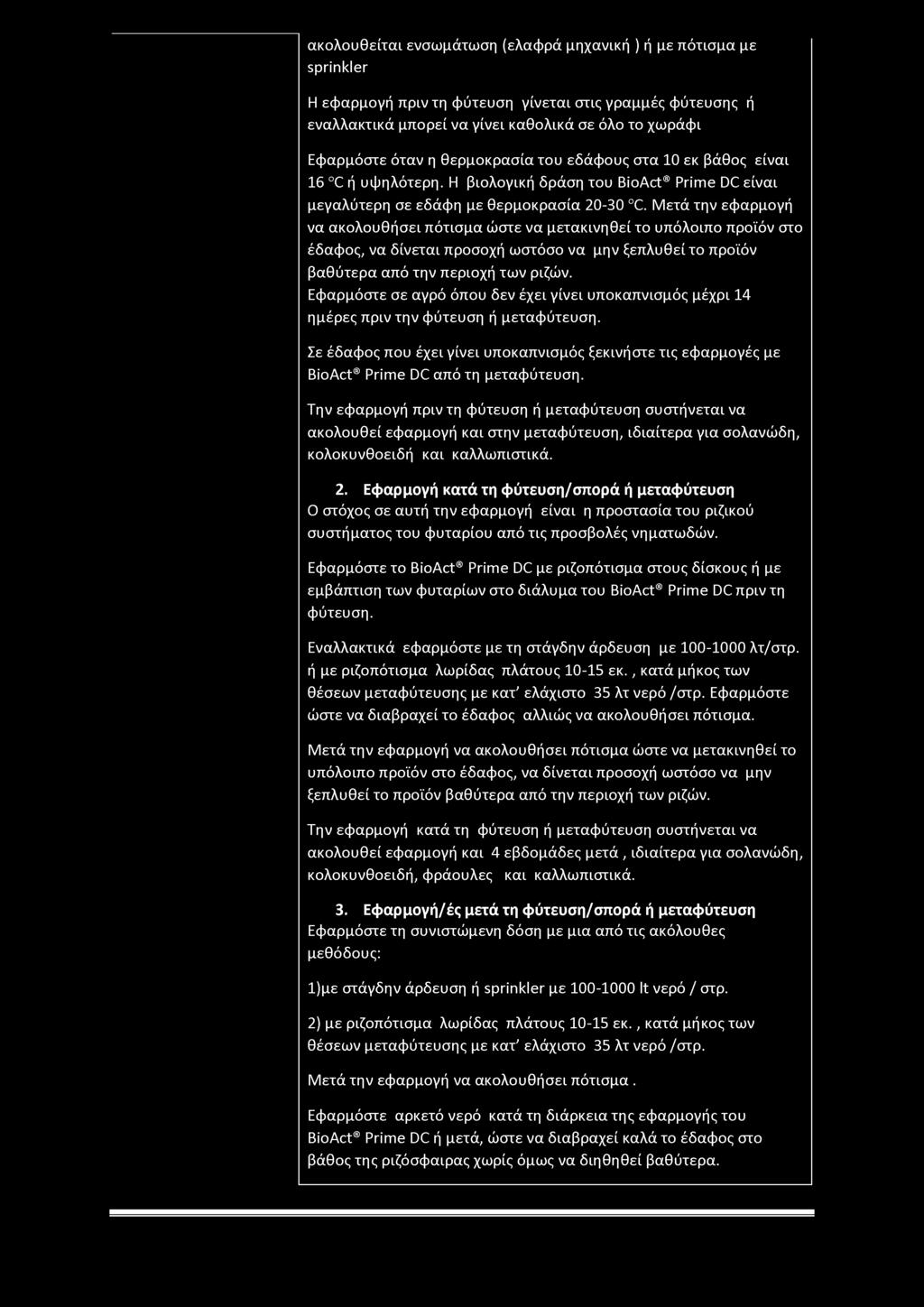 ακολουθείται ενσωμάτωση (ελαφρά μηχανική ) ή με πότισμα με sprinkler

Η εφαρμογή πριν τη φύτευση γίνεται στις γραμμές φύτευσης ή εναλλακτικά μπορεί να γίνει καθολικά σε όλο το χωράφι

Εφαρμόστε όταν η θερμοκρασία του εδάφους στα 10 εκ βάθος είναι 16 °C ή υψηλότερη. Η βιολογική δράση του BioAct® Prime DC είναι μεγαλύτερη σε εδάφη με θερμοκρασία 20-30 °C. Μετά την εφαρμογή να ακολουθήσει πότισμα ώστε να μετακινηθεί το υπόλοιπο προϊόν στο έδαφος, να δίνεται προσοχή ωστόσο να μην ξεπλυθεί το προϊόν βαθύτερα από την περιοχή των ριζών.
Εφαρμόστε σε αγρό όπου δεν έχει γίνει υποκαπνισμός μέχρι 14 ημέρες πριν την φύτευση ή μεταφύτευση.

Σε έδαφος που έχει γίνει υποκαπνισμός ξεκινήστε τις εφαρμογές με BioAct® Prime DC από τη μεταφύτευση.

Την εφαρμογή πριν τη φύτευση ή μεταφύτευση συστήνεται να ακολουθεί εφαρμογή και στην μεταφύτευση, ιδιαίτερα για σολανώδη, κολοκυνθοειδή και καλλωπιστικά.

2. Εφαρμογή κατά τη φύτευση/σπορά ή μεταφύτευση
Ο στόχος σε αυτή την εφαρμογή είναι η προστασία του ριζικού συστήματος του φυταρίου από τις προσβολές νηματωδών.

Εφαρμόστε το BioAct® Prime DC με ριζοπότισμα στους δίσκους ή με εμβάπτιση των φυταρίων στο διάλυμα του BioAct® Prime DC πριν τη φύτευση.

Εναλλακτικά εφαρμόστε με τη στάγδην άρδευση με 100-1000 λτ/στρ. ή με ριζοπότισμα λωρίδας πλάτους 10-15 εκ. , κατά μήκος των θέσεων μεταφύτευσης με κατ' ελάχιστο 35 λτ νερό /στρ. Εφαρμόστε ώστε να διαβραχεί το έδαφος αλλιώς να ακολουθήσει πότισμα.

Μετά την εφαρμογή να ακολουθήσει πότισμα ώστε να μετακινηθεί το υπόλοιπο προϊόν στο έδαφος, να δίνεται προσοχή ωστόσο να μην ξεπλυθεί το προϊόν βαθύτερα από την περιοχή των ριζών.

Την εφαρμογή κατά τη φύτευση ή μεταφύτευση συστήνεται να ακολουθεί εφαρμογή και 4 εβδομάδες μετά , ιδιαίτερα για σολανώδη, κολοκυνθοειδή, φράουλες και καλλωπιστικά.

3. Εφαρμογή/ές μετά τη φύτευση/σπορά ή μεταφύτευση
Εφαρμόστε τη συνιστώμενη δόση με μια από τις ακόλουθες μεθόδους:

1)με στάγδην άρδευση ή sprinkler με 100-1000 lt νερό / στρ.

2) με ριζοπότισμα λωρίδας πλάτους 10-15 εκ. , κατά μήκος των θέσεων μεταφύτευσης με κατ' ελάχιστο 35 λτ νερό /στρ.

Μετά την εφαρμογή να ακολουθήσει πότισμα .

Εφαρμόστε αρκετό νερό κατά τη διάρκεια της εφαρμογής του BioAct® Prime DC ή μετά, ώστε να διαβραχεί καλά το έδαφος στο βάθος της ριζόσφαιρας χωρίς όμως να διηθηθεί βαθύτερα.